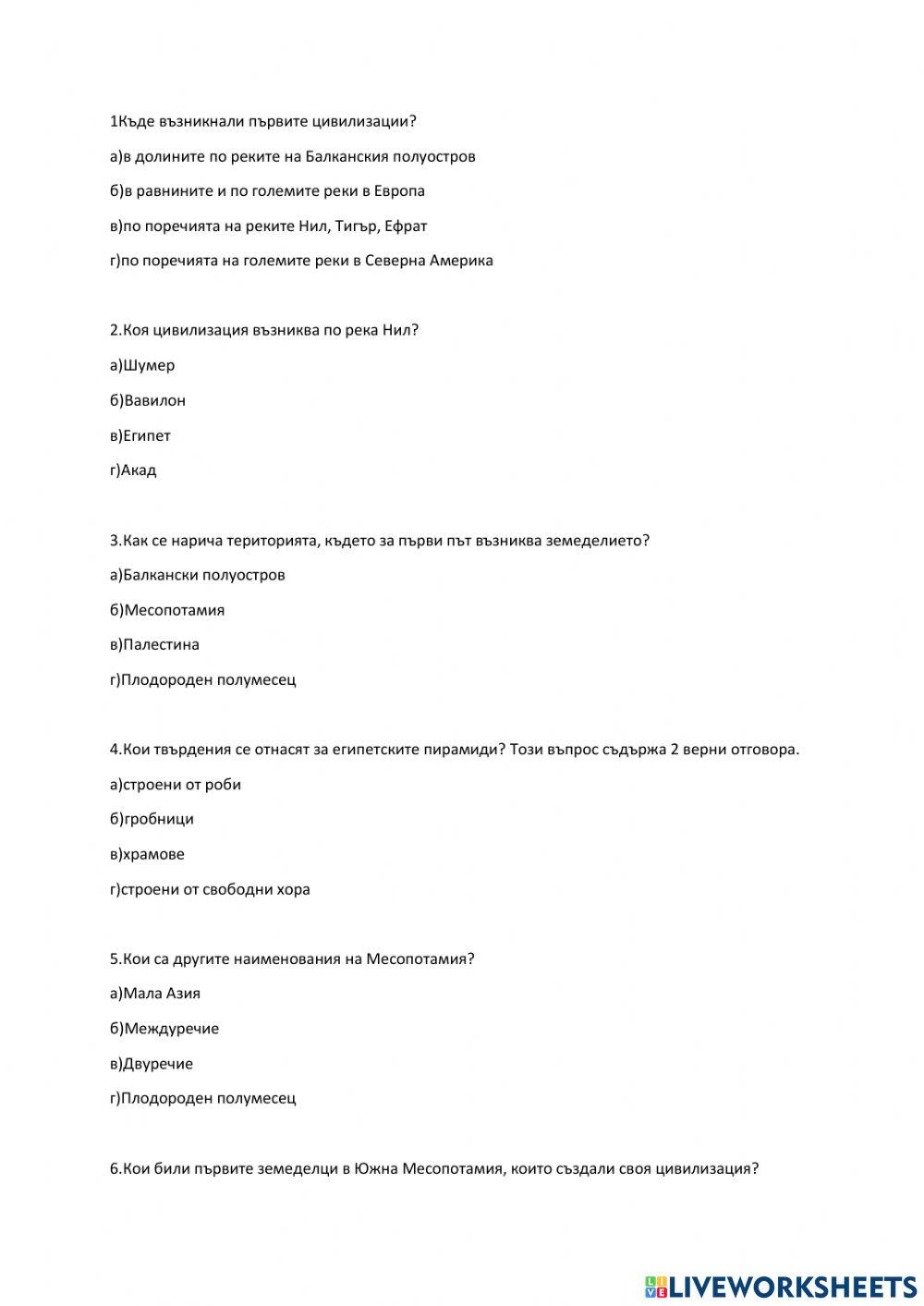 1Къде възникнали първите цивилизации?

а)в долините по реките на Балканския полуостров

б)в равнините и по големите реки в Европа

в)по поречията на реките Нил, Тигър, Ефрат

г)по поречията на големите реки в Северна Америка

2.Коя цивилизация възниква по река Нил?

а)Шумер

б)Вавилон

в)Египет

г)Акад

3.Как се нарича територията, където за първи път възниква земеделието?

а)Балкански полуостров

б)Месопотамия

в)Палестина

г)Плодороден полумесец

4.Кои твърдения се отнасят за египетските пирамиди? Този въпрос съдържа 2 верни отговора.

а)строени от роби

б)гробници

в)храмове

г)строени от свободни хора

5.Кои са другите наименования на Месопотамия?

а)Мала Азия

б)Междуречие

в)Двуречие

г)Плодороден полумесец

6.Кои били първите земеделци в Южна Месопотамия, които създали своя цивилизация?

LIVEWORKSHEETS